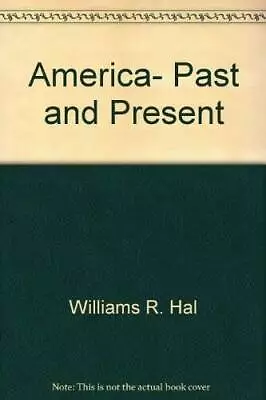 America- Past and Present

Williams R. Hal

Note: This is not the actual book cover